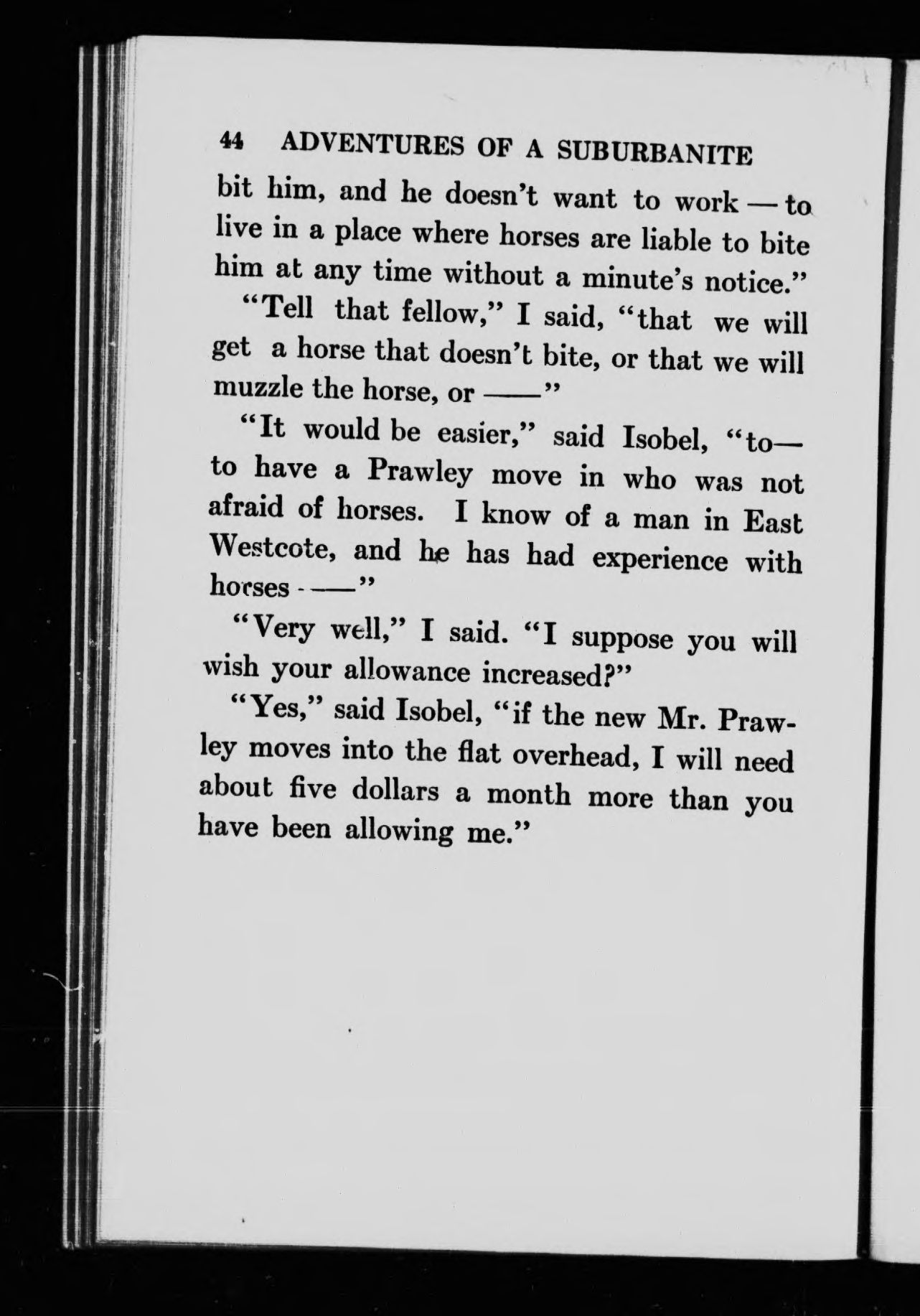 44 ADVENTURES OF A SUBURBANITE

bit him, and he doesn't want to work — to live in a place where horses are liable to bite him at any time without a minute's notice."

"Tell that fellow," I said, "that we will get a horse that doesn't bite, or that we will muzzle the horse, or ——"

"It would be easier," said Isobel, "to— to have a Prawley move in who was not afraid of horses. I know of a man in East Westcote, and he has had experience with horses ——"

"Very well," I said. "I suppose you will wish your allowance increased?"

"Yes," said Isobel, "if the new Mr. Prawley moves into the flat overhead, I will need about five dollars a month more than you have been allowing me."